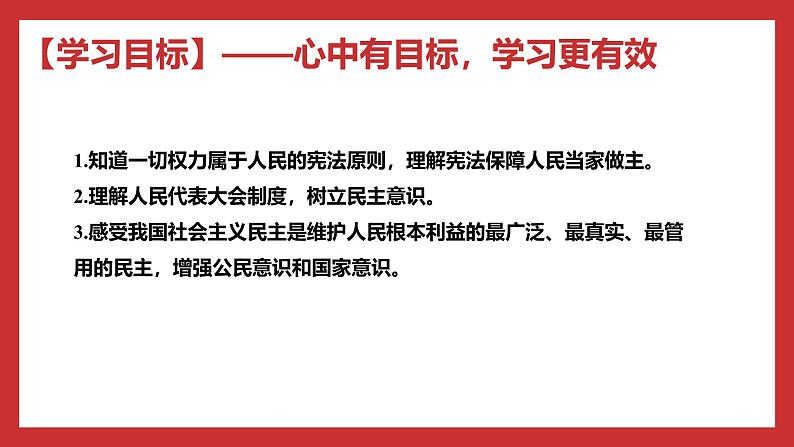 【学习目标】——心中有目标，学习更有效

1.知道一切权力属于人民的宪法原则，理解宪法保障人民当家做主。

2.理解人民代表大会制度，树立民主意识。

3.感受我国社会主义民主是维护人民根本利益的最广泛、最真实、最管用的民主，增强公民意识和国家意识。